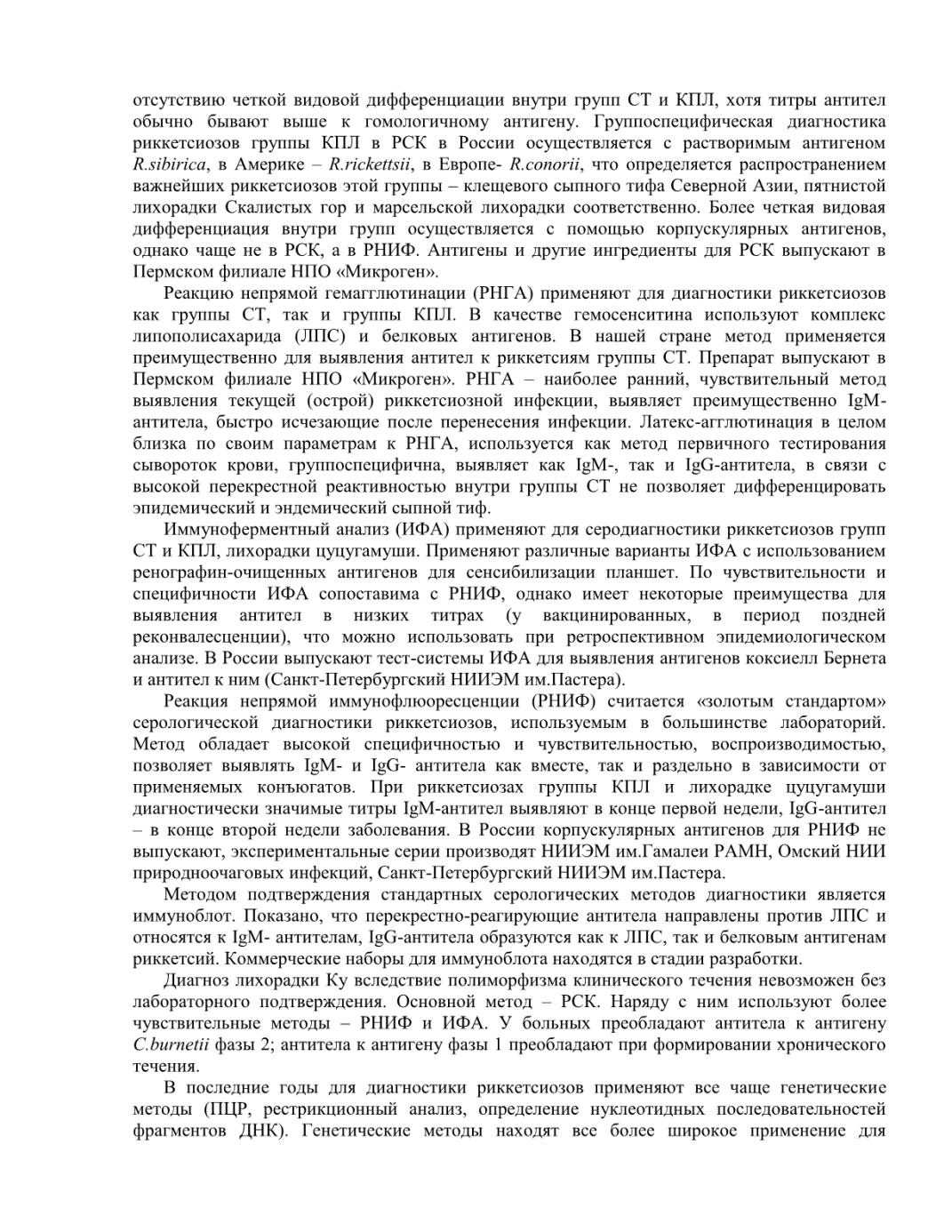 отсутствию четкой видовой дифференциации внутри групп СТ и КПЛ, хотя титры антител обычно бывают выше к гомологичному антигену. Группоспецифическая диагностика риккетсиозов группы КПЛ в РСК в России осуществляется с растворимым антигеном R.sibirica, в Америке – R.rickettsii, в Европе- R.conorii, что определяется распространением важнейших риккетсиозов этой группы – клещевого сыпного тифа Северной Азии, пятнистой лихорадки Скалистых гор и марсельской лихорадки соответственно. Более четкая видовая дифференциация внутри групп осуществляется с помощью корпускулярных антигенов, однако чаще не в РСК, а в РНИФ. Антигены и другие ингредиенты для РСК выпускают в Пермском филиале НПО «Микроген».

Реакцию непрямой гемагглютинации (РНГА) применяют для диагностики риккетсиозов как группы СТ, так и группы КПЛ. В качестве гемосенситина используют комплекс липополисахарида (ЛПС) и белковых антигенов. В нашей стране метод применяется преимущественно для выявления антител к риккетсиям группы СТ. Препарат выпускают в Пермском филиале НПО «Микроген». РНГА – наиболее ранний, чувствительный метод выявления текущей (острой) риккетсиозной инфекции, выявляет преимущественно IgM-антитела, быстро исчезающие после перенесения инфекции. Латекс-агглютинация в целом близка по своим параметрам к РНГА, используется как метод первичного тестирования сывороток крови, группоспецифична, выявляет как IgM-, так и IgG-антитела, в связи с высокой перекрестной реактивностью внутри группы СТ не позволяет дифференцировать эпидемический и эндемический сыпной тиф.

Иммуноферментный анализ (ИФА) применяют для серодиагностики риккетсиозов групп СТ и КПЛ, лихорадки цуцугамуши. Применяют различные варианты ИФА с использованием ренографин-очищенных антигенов для сенсибилизации планшет. По чувствительности и специфичности ИФА сопоставима с РНИФ, однако имеет некоторые преимущества для выявления антител в низких титрах (у вакцинированных, в период поздней реконвалесценции), что можно использовать при ретроспективном эпидемиологическом анализе. В России выпускают тест-системы ИФА для выявления антигенов коксиелл Бернета и антител к ним (Санкт-Петербургский НИИЭМ им.Пастера).

Реакция непрямой иммунофлюоресценции (РНИФ) считается «золотым стандартом» серологической диагностики риккетсиозов, используемым в большинстве лабораторий. Метод обладает высокой специфичностью и чувствительностью, воспроизводимостью, позволяет выявлять IgM- и IgG- антитела как вместе, так и раздельно в зависимости от применяемых конъюгатов. При риккетсиозах группы КПЛ и лихорадке цуцугамуши диагностически значимые титры IgM-антител выявляют в конце первой недели, IgG-антител – в конце второй недели заболевания. В России корпускулярных антигенов для РНИФ не выпускают, экспериментальные серии производят НИИЭМ им.Гамалеи РАМН, Омский НИИ природноочаговых инфекций, Санкт-Петербургский НИИЭМ им.Пастера.

Методом подтверждения стандартных серологических методов диагностики является иммуноблот. Показано, что перекрестно-реагирующие антитела направлены против ЛПС и относятся к IgM- антителам, IgG-антитела образуются как к ЛПС, так и белковым антигенам риккетсий. Коммерческие наборы для иммуноблота находятся в стадии разработки.

Диагноз лихорадки Ку вследствие полиморфизма клинического течения невозможен без лабораторного подтверждения. Основной метод – РСК. Наряду с ним используют более чувствительные методы – РНИФ и ИФА. У больных преобладают антитела к антигену C.burnetii фазы 2; антитела к антигену фазы 1 преобладают при формировании хронического течения.

В последние годы для диагностики риккетсиозов применяют все чаще генетические методы (ПЦР, рестрикционный анализ, определение нуклеотидных последовательностей фрагментов ДНК). Генетические методы находят все более широкое применение для